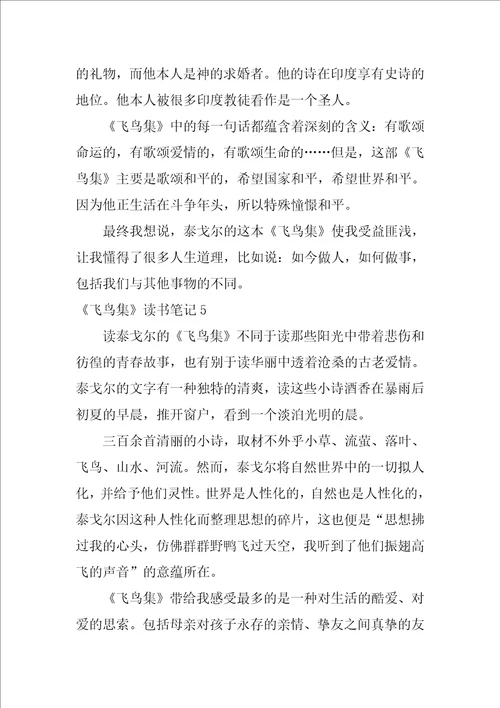 的礼物，而他本人是神的求婚者。他的诗在印度享有史诗的地位。他本人被很多印度教徒看作是一个圣人。

《飞鸟集》中的每一句话都蕴含着深刻的含义：有歌颂命运的，有歌颂爱情的，有歌颂生命的……但是，这部《飞鸟集》主要是歌颂和平的，希望国家和平，希望世界和平。因为他正生活在斗争年头，所以特殊憧憬和平。

最终我想说，泰戈尔的这本《飞鸟集》使我受益匪浅，让我懂得了很多人生道理，比如说：如今做人，如何做事，包括我们与其他事物的不同。

《飞鸟集》读书笔记5

读泰戈尔的《飞鸟集》不同于读那些阳光中带着悲伤和彷徨的青春故事，也有别于读华丽中透着沧桑的古老爱情。泰戈尔的文字有一种独特的清爽，读这些小诗洒香在暴雨后初夏的早晨，推开窗户，看到一个淡泊光明的晨。

三百余首清丽的小诗，取材不外乎小草、流萤、落叶、飞鸟、山水、河流。然而，泰戈尔将自然世界中的一切拟人化，并给予他们灵性。世界是人性化的，自然也是人性化的，泰戈尔因这种人性化而整理思想的碎片，这也便是“思想拂过我的心头，仿佛群群野鸭飞过天空，我听到了他们振翅高飞的声音”的意蕴所在。

《飞鸟集》带给我感受最多的是一种对生活的酷爱、对爱的思索。包括母亲对孩子永存的亲情、挚友之间真挚的友